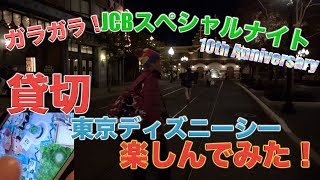 ガラガラ！JCBスペシャルナイト
10th Anniversary
貸切
東京ディズニーシー
楽しんでみた！